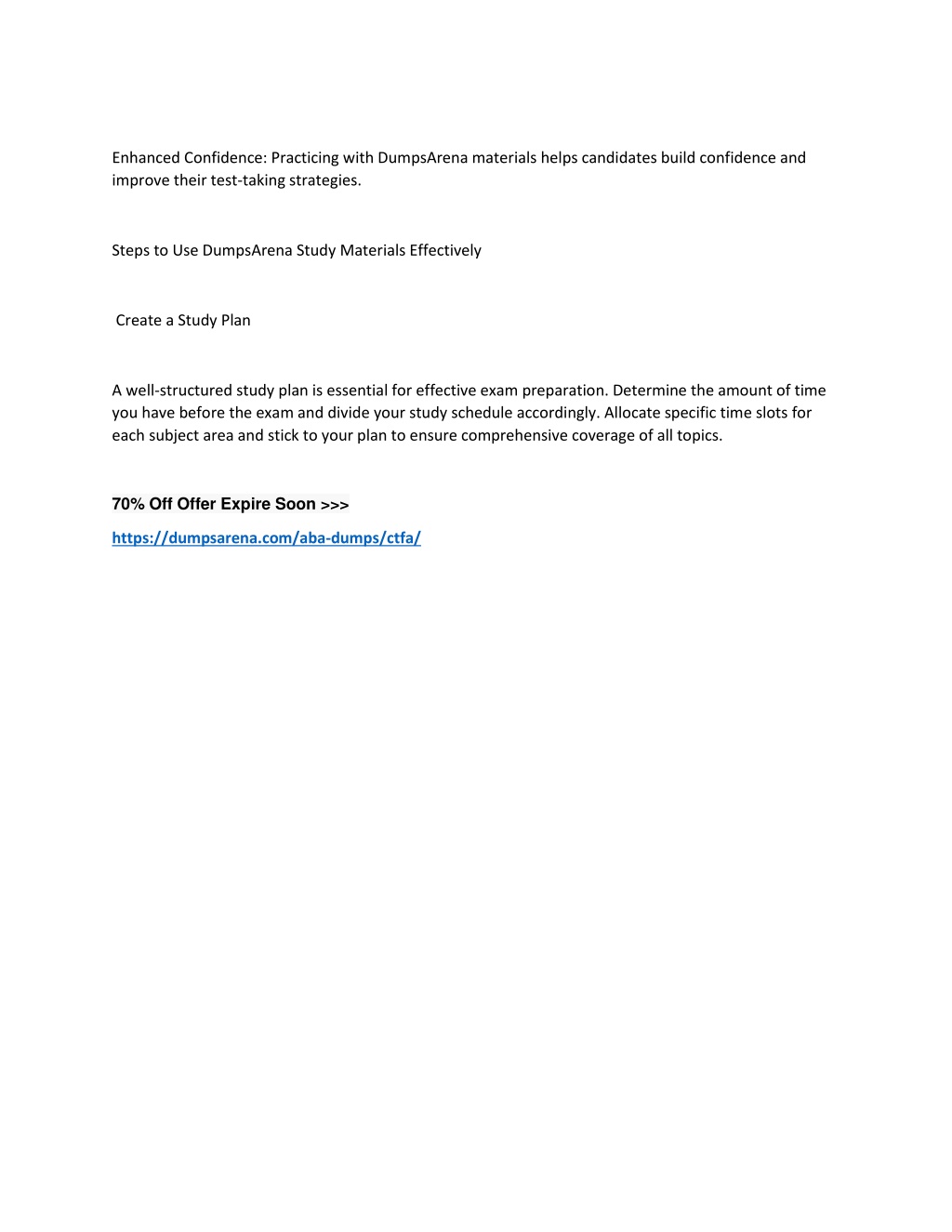 Enhanced Confidence: Practicing with DumpsArena materials helps candidates build confidence and improve their test-taking strategies.

Steps to Use DumpsArena Study Materials Effectively

Create a Study Plan

A well-structured study plan is essential for effective exam preparation. Determine the amount of time you have before the exam and divide your study schedule accordingly. Allocate specific time slots for each subject area and stick to your plan to ensure comprehensive coverage of all topics.

70% Off Offer Expire Soon >>>

https://dumpsarena.com/aba-dumps/ctfa/